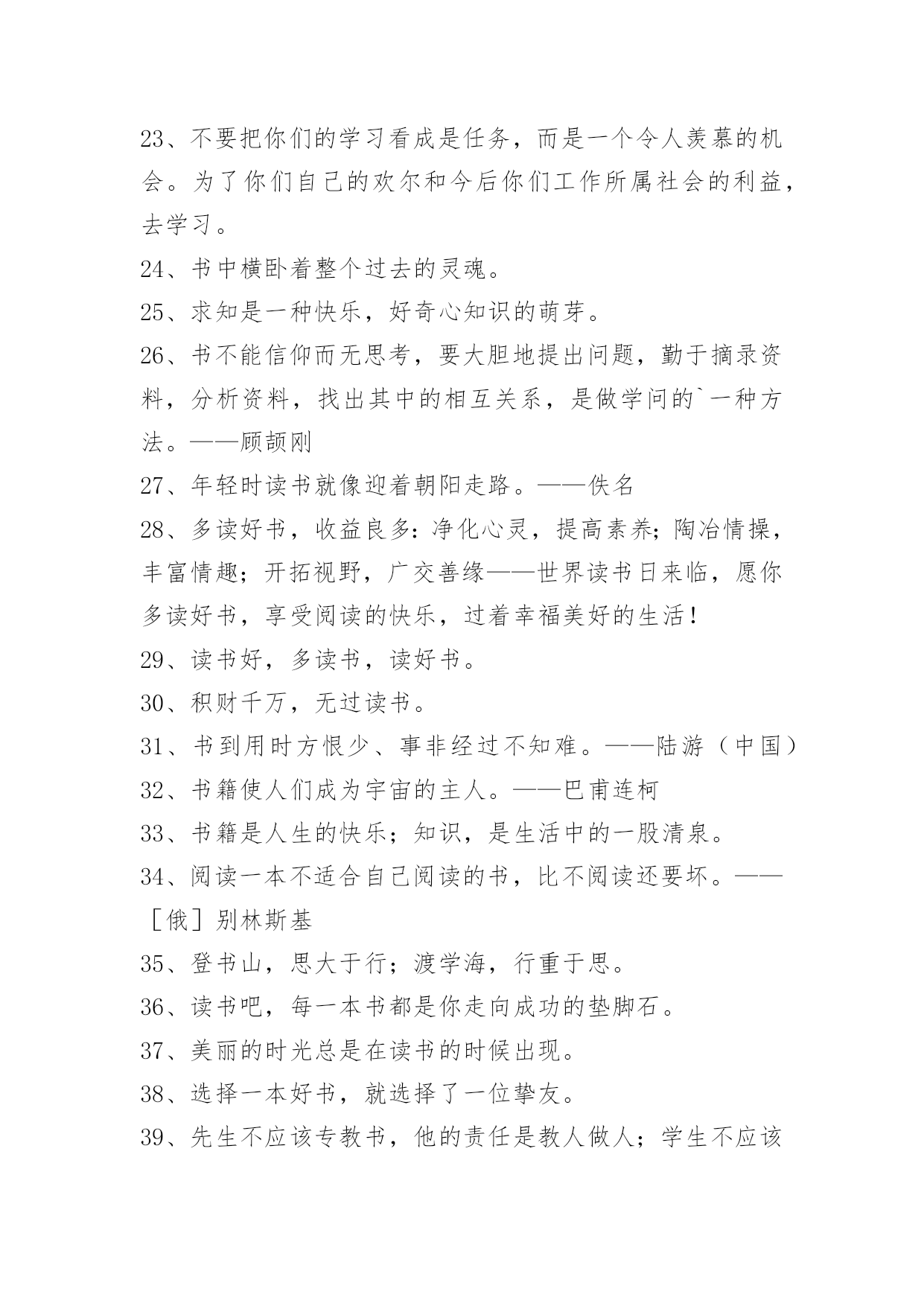 23、不要把你们的学习看成是任务，而是一个令人羡慕的机会。为了你们自己的欢尔和今后你们工作所属社会的利益，去学习。

24、书中横卧着整个过去的灵魂。

25、求知是一种快乐，好奇心知识的萌芽。

26、书不能信仰而无思考，要大胆地提出问题，勤于摘录资料，分析资料，找出其中的相互关系，是做学问的`一种方法。——顾颉刚

27、年轻时读书就像迎着朝阳走路。——佚名

28、多读好书，收益良多：净化心灵，提高素养；陶冶情操，丰富情趣；开拓视野，广交善缘——世界读书日来临，愿你多读好书，享受阅读的快乐，过着幸福美好的生活！

29、读书好，多读书，读好书。

30、积财千万，无过读书。

31、书到用时方恨少、事非经过不知难。——陆游（中国）

32、书籍使人们成为宇宙的主人。——巴甫连柯

33、书籍是人生的快乐；知识，是生活中的一股清泉。

34、阅读一本不适合自己阅读的书，比不阅读还要坏。——［俄］别林斯基

35、登书山，思大于行；渡学海，行重于思。

36、读书吧，每一本书都是你走向成功的垫脚石。

37、美丽的时光总是在读书的时候出现。

38、选择一本好书，就选择了一位挚友。

39、先生不应该专教书，他的责任是教人做人；学生不应该